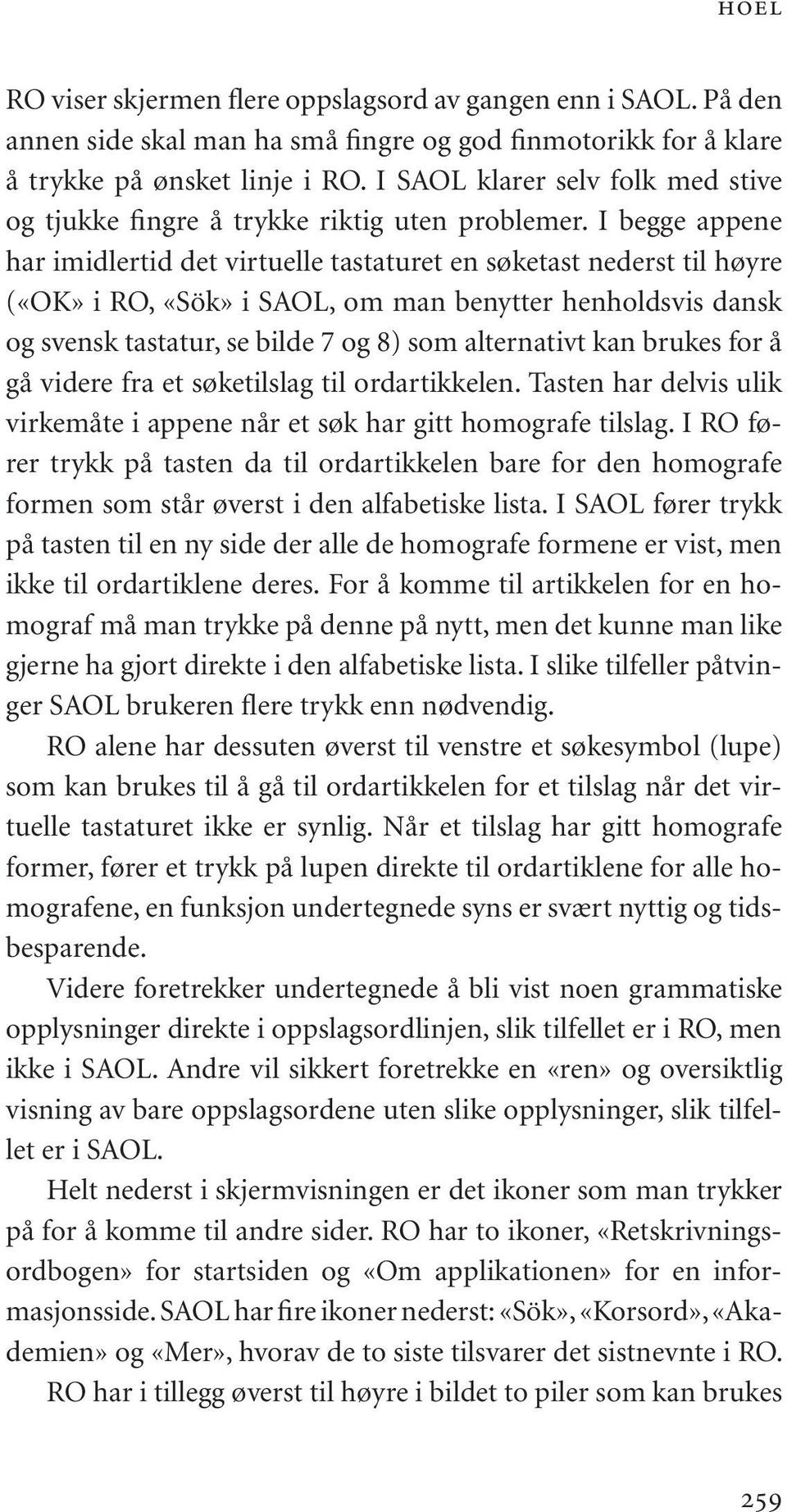 HOEL

RO viser skjermen flere oppslagsord av gangen enn i SAOL. På den annen side skal man ha små fingre og god finmotorikk for å klare å trykke på ønsket linje i RO. I SAOL klarer selv folk med stive og tjukke fingre å trykke riktig uten problemer. I begge appene har imidlertid det virtuelle tastaturet en søketast nederst til høyre («OK» i RO, «Sök» i SAOL, om man benytter henholdsvis dansk og svensk tastatur, se bilde 7 og 8) som alternativt kan brukes for å gå videre fra et søketilslag til ordartikkelen. Tasten har delvis ulik virkemåte i appene når et søk har gitt homografe tilslag. I RO fører trykk på tasten da til ordartikkelen bare for den homografe formen som står øverst i den alfabetiske lista. I SAOL fører trykk på tasten til en ny side der alle de homografe formene er vist, men ikke til ordartiklene deres. For å komme til artikkelen for en homograf må man trykke på denne på nytt, men det kunne man like gjerne ha gjort direkte i den alfabetiske lista. I slike tilfeller påtvinger SAOL brukeren flere trykk enn nødvendig.

RO alene har dessuten øverst til venstre et søkesymbol (lupe) som kan brukes til å gå til ordartikkelen for et tilslag når det virtuelle tastaturet ikke er synlig. Når et tilslag har gitt homografe former, fører et trykk på lupen direkte til ordartiklene for alle homografene, en funksjon undertegnede syns er svært nyttig og tidsbesparende.

Videre foretrekker undertegnede å bli vist noen grammatiske opplysninger direkte i oppslagsordlinjen, slik tilfellet er i RO, men ikke i SAOL. Andre vil sikkert foretrekke en «ren» og oversiktlig visning av bare oppslagsordene uten slike opplysninger, slik tilfellet er i SAOL.

Helt nederst i skjermvisningen er det ikoner som man trykker på for å komme til andre sider. RO har to ikoner, «Retskrivningsordbogen» for startsiden og «Om applikationen» for en informasjonsside. SAOL har fire ikoner nederst: «Sök», «Korsord», «Akademien» og «Mer», hvorav de to siste tilsvarer det sistnevnte i RO.

RO har i tillegg øverst til høyre i bildet to piler som kan brukes

259